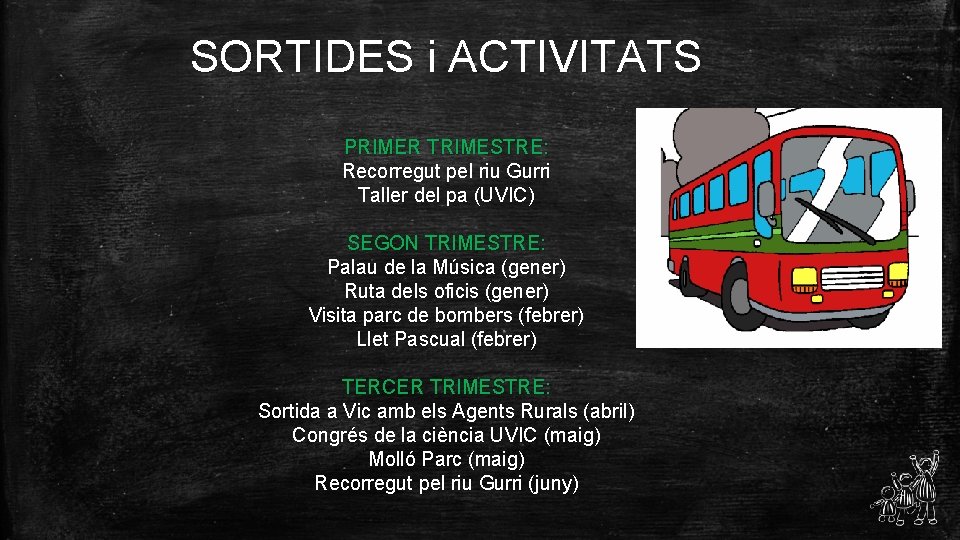 SORTIDES i ACTIVITATS

PRIMER TRIMESTRE:
Recorregut pel riu Gurri
Taller del pa (UVIC)

SEGON TRIMESTRE:
Palau de la Música (gener)
Ruta dels oficis (gener)
Visita parc de bombers (febrer)
Llet Pascual (febrer)

TERCER TRIMESTRE:
Sortida a Vic amb els Agents Rurals (abril)
Congrés de la ciència UVIC (maig)
Molló Parc (maig)
Recorregut pel riu Gurri (juny)